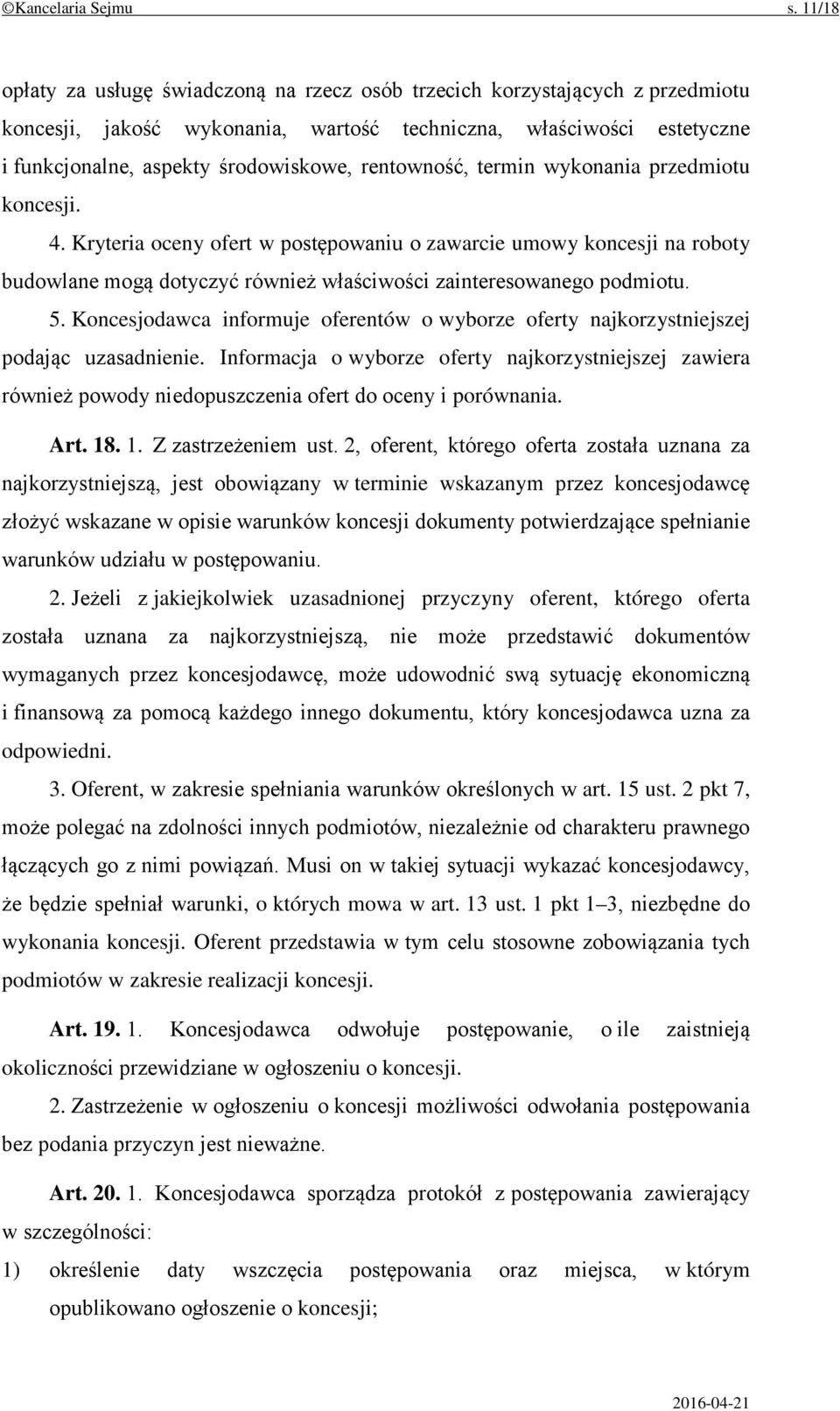 ©Kancelaria Sejmu s. 11/18

opłaty za usługę świadczoną na rzecz osób trzecich korzystających z przedmiotu koncesji, jakość wykonania, wartość techniczna, właściwości estetyczne i funkcjonalne, aspekty środowiskowe, rentowność, termin wykonania przedmiotu koncesji.

4. Kryteria oceny ofert w postępowaniu o zawarcie umowy koncesji na roboty budowlane mogą dotyczyć również właściwości zainteresowanego podmiotu.

5. Koncesjodawca informuje oferentów o wyborze oferty najkorzystniejszej podając uzasadnienie. Informacja o wyborze oferty najkorzystniejszej zawiera również powody niedopuszczenia ofert do oceny i porównania.

Art. 18. 1. Z zastrzeżeniem ust. 2, oferent, którego oferta została uznana za najkorzystniejszą, jest obowiązany w terminie wskazanym przez koncesjodawcę złożyć wskazane w opisie warunków koncesji dokumenty potwierdzające spełnianie warunków udziału w postępowaniu.

2. Jeżeli z jakiejkolwiek uzasadnionej przyczyny oferent, którego oferta została uznana za najkorzystniejszą, nie może przedstawić dokumentów wymaganych przez koncesjodawcę, może udowodnić swą sytuację ekonomiczną i finansową za pomocą każdego innego dokumentu, który koncesjodawca uzna za odpowiedni.

3. Oferent, w zakresie spełniania warunków określonych w art. 15 ust. 2 pkt 7, może polegać na zdolności innych podmiotów, niezależnie od charakteru prawnego łączących go z nimi powiązań. Musi on w takiej sytuacji wykazać koncesjodawcy, że będzie spełniał warunki, o których mowa w art. 13 ust. 1 pkt 1–3, niezbędne do wykonania koncesji. Oferent przedstawia w tym celu stosowne zobowiązania tych podmiotów w zakresie realizacji koncesji.

Art. 19. 1. Koncesjodawca odwołuje postępowanie, o ile zaistnieją okoliczności przewidziane w ogłoszeniu o koncesji.

2. Zastrzeżenie w ogłoszeniu o koncesji możliwości odwołania postępowania bez podania przyczyn jest nieważne.

Art. 20. 1. Koncesjodawca sporządza protokół z postępowania zawierający w szczególności:

1) określenie daty wszczęcia postępowania oraz miejsca, w którym opublikowano ogłoszenie o koncesji;

2016-04-21